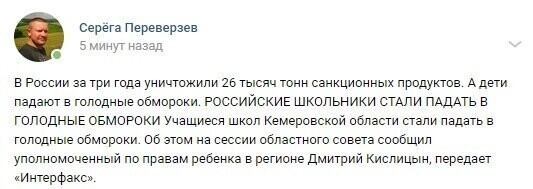 Серёга Переверзев
5 минут назад

В России за три года уничтожили 26 тысяч тонн санкционных продуктов. А дети падают в голодные обмороки. РОССИЙСКИЕ ШКОЛЬНИКИ СТАЛИ ПАДАТЬ В ГОЛОДНЫЕ ОБМОРОКИ Учащиеся школ Кемеровской области стали падать в голодные обмороки. Об этом на сессии областного совета сообщил уполномоченный по правам ребенка в регионе Дмитрий Кислицын, передает «Интерфакс».